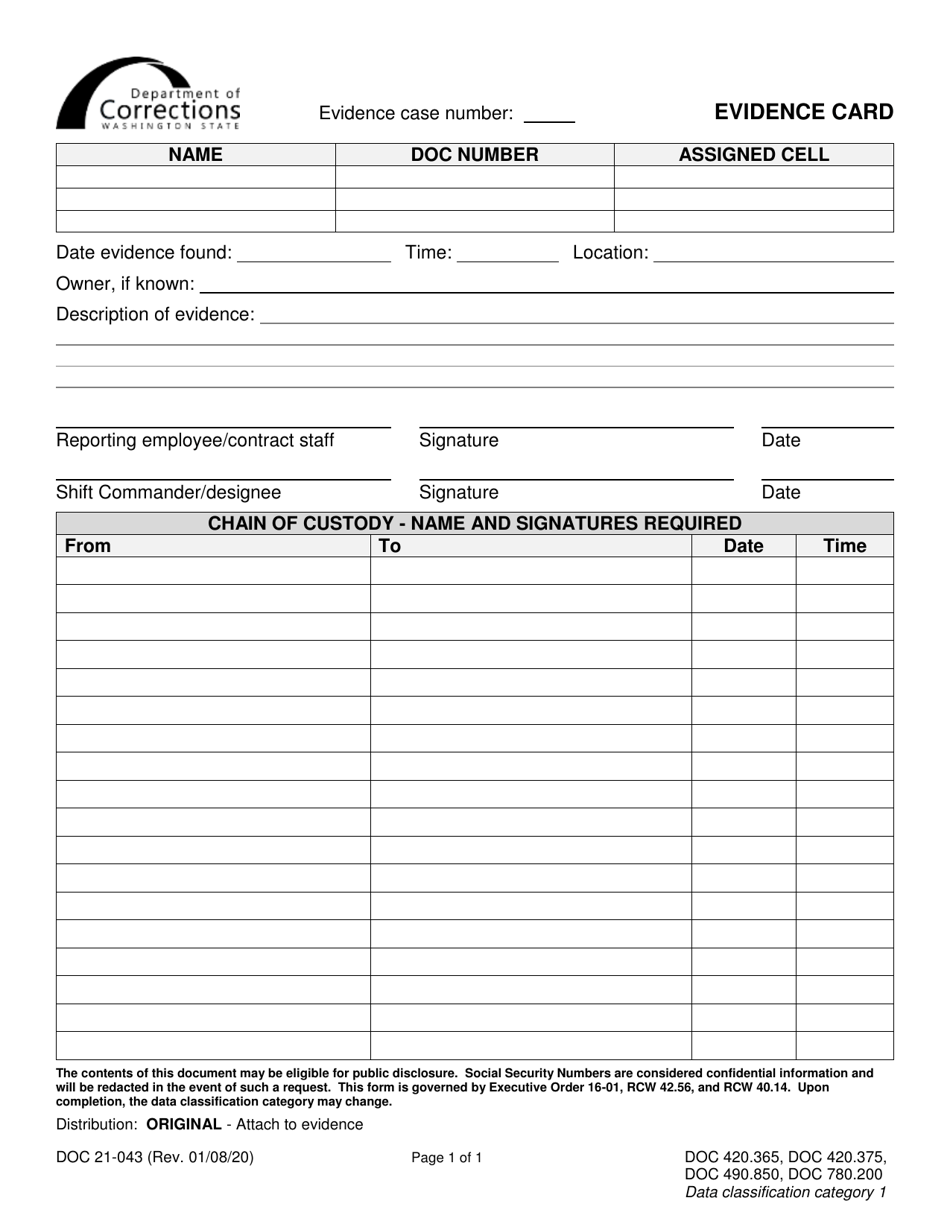 Department of Corrections WASHINGTON STATE

Evidence case number:

EVIDENCE CARD

| NAME | DOC NUMBER | ASSIGNED CELL |
|---|---|---|
| | | |
| | | |
| | | |

Date evidence found: Time: Location:

Owner, if known:

Description of evidence:

Reporting employee/contract staff Signature Date

Shift Commander/designee Signature Date

CHAIN OF CUSTODY - NAME AND SIGNATURES REQUIRED

| From | To | Date | Time |
|---|---|---|---|
| | | | |
| | | | |
| | | | |
| | | | |
| | | | |
| | | | |
| | | | |
| | | | |
| | | | |
| | | | |
| | | | |
| | | | |
| | | | |
| | | | |
| | | | |
| | | | |
| | | | |
| | | | |

The contents of this document may be eligible for public disclosure. Social Security Numbers are considered confidential information and will be redacted in the event of such a request. This form is governed by Executive Order 16-01, RCW 42.56, and RCW 40.14. Upon completion, the data classification category may change.

Distribution: ORIGINAL - Attach to evidence

DOC 21-043 (Rev. 01/08/20)

Page 1 of 1

DOC 420.365, DOC 420.375, DOC 490.850, DOC 780.200
Data classification category 1